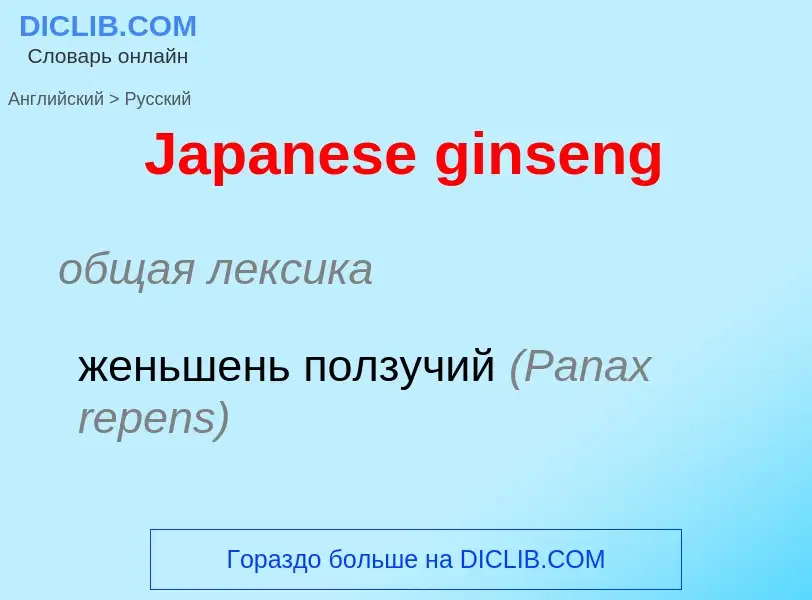 DICLIB.COM
Словарь онлайн

Английский > Русский

Japanese ginseng

общая лексика

женьшень ползучий (Panax repens)

Гораздо больше на DICLIB.COM